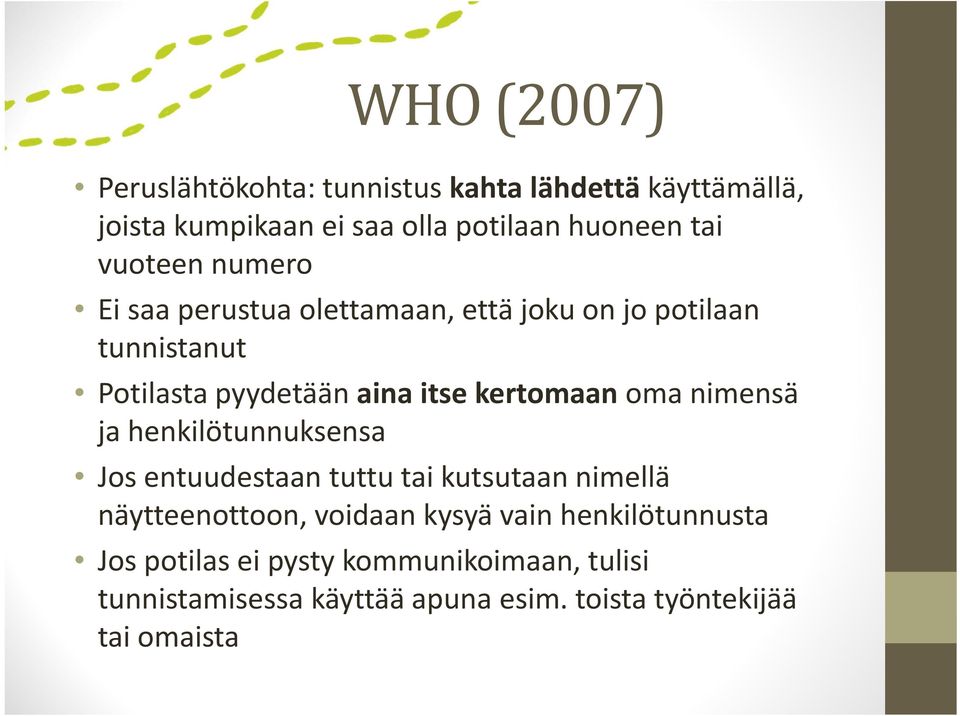 WHO (2007)

• Peruslähtökohta: tunnistus kahta lähdettä käyttämällä, joista kumpikaan ei saa olla potilaan huoneen tai vuoteen numero

• Ei saa perustua olettamaan, että joku on jo potilaan tunnistanut

• Potilasta pyydetään aina itse kertomaan oma nimensä ja henkilötunnuksensa

• Jos entuudestaan tuttu tai kutsutaan nimellä näytteenottoon, voidaan kysyä vain henkilötunnusta

• Jos potilas ei pysty kommunikoimaan, tulisi tunnistamisessa käyttää apuna esim. toista työntekijää tai omaista